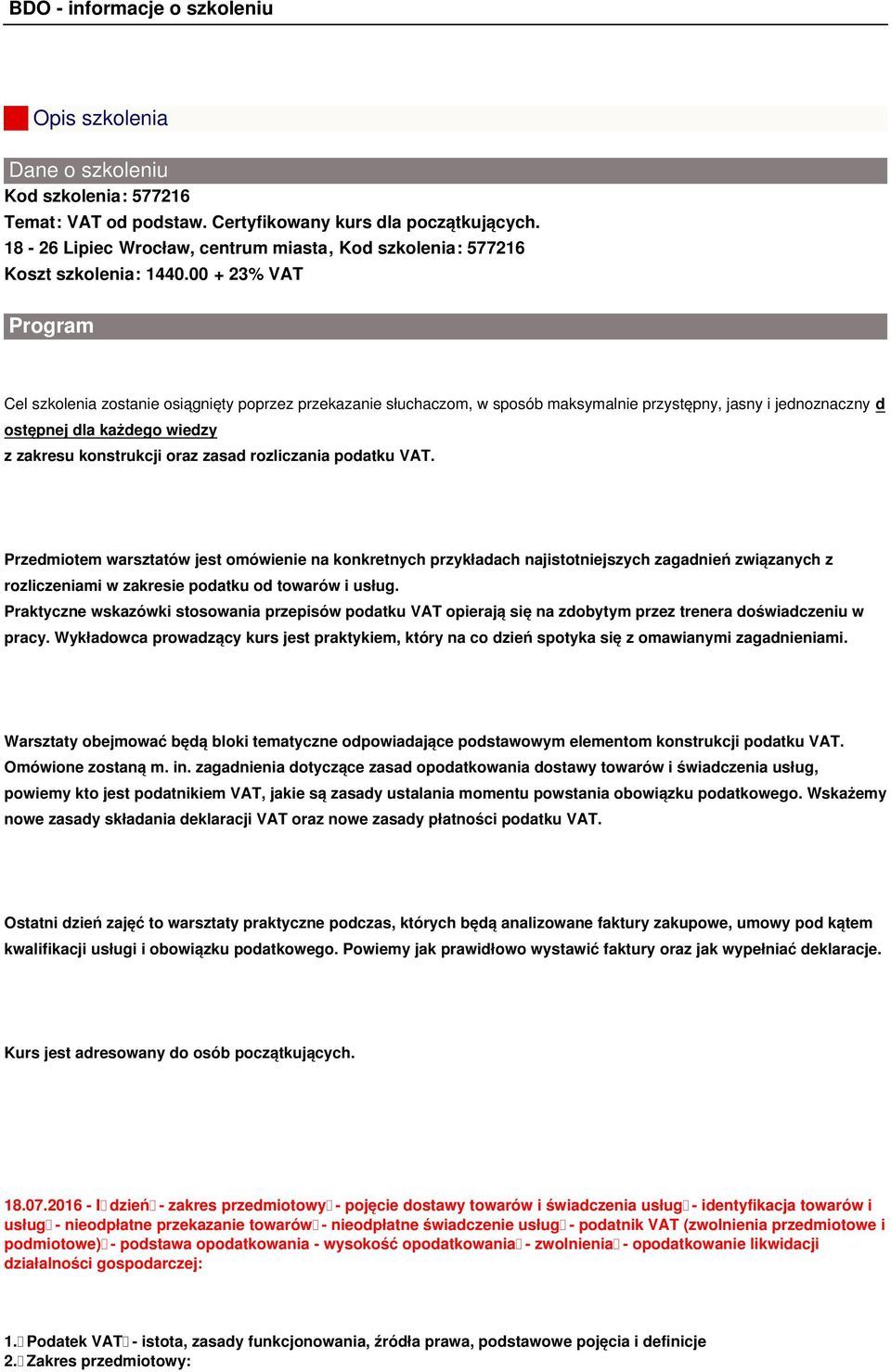 BDO - informacje o szkoleniu

Opis szkolenia

Dane o szkoleniu
Kod szkolenia: 577216
Temat: VAT od podstaw. Certyfikowany kurs dla początkujących.
18 - 26 Lipiec Wrocław, centrum miasta, Kod szkolenia: 577216
Koszt szkolenia: 1440.00 + 23% VAT

Program

Cel szkolenia zostanie osiągnięty poprzez przekazanie słuchaczom, w sposób maksymalnie przystępny, jasny i jednoznaczny dostępnej dla każdego wiedzy z zakresu konstrukcji oraz zasad rozliczania podatku VAT.

Przedmiotem warsztatów jest omówienie na konkretnych przykładach najistotniejszych zagadnień związanych z rozliczeniami w zakresie podatku od towarów i usług.
Praktyczne wskazówki stosowania przepisów podatku VAT opierają się na zdobytym przez trenera doświadczeniu w pracy. Wykładowca prowadzący kurs jest praktykiem, który na co dzień spotyka się z omawianymi zagadnieniami.

Warsztaty obejmować będą bloki tematyczne odpowiadające podstawowym elementom konstrukcji podatku VAT. Omówione zostaną m. in. zagadnienia dotyczące zasad opodatkowania dostawy towarów i świadczenia usług, powiemy kto jest podatnikiem VAT, jakie są zasady ustalania momentu powstania obowiązku podatkowego. Wskażemy nowe zasady składania deklaracji VAT oraz nowe zasady płatności podatku VAT.

Ostatni dzień zajęć to warsztaty praktyczne podczas, których będą analizowane faktury zakupowe, umowy pod kątem kwalifikacji usługi i obowiązku podatkowego. Powiemy jak prawidłowo wystawić faktury oraz jak wypełniać deklaracje.

Kurs jest adresowany do osób początkujących.

18.07.2016 - I dzień - zakres przedmiotowy - pojęcie dostawy towarów i świadczenia usług - identyfikacja towarów i usług - nieodpłatne przekazanie towarów - nieodpłatne świadczenie usług - podatnik VAT (zwolnienia przedmiotowe i podmiotowe) - podstawa opodatkowania - wysokość opodatkowania - zwolnienia - opodatkowanie likwidacji działalności gospodarczej:

1. Podatek VAT - istota, zasady funkcjonowania, źródła prawa, podstawowe pojęcia i definicje
2. Zakres przedmiotowy: